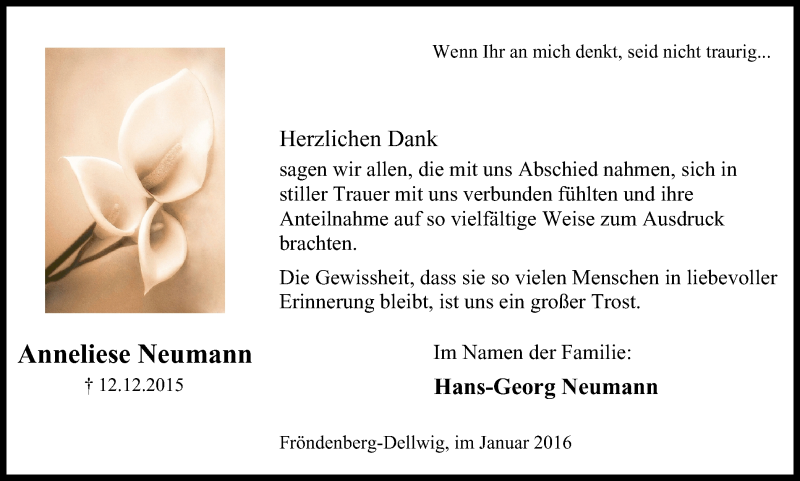 Wenn Ihr an mich denkt, seid nicht traurig...

Herzlichen Dank

sagen wir allen, die mit uns Abschied nahmen, sich in stiller Trauer mit uns verbunden fühlten und ihre Anteilnahme auf so vielfältige Weise zum Ausdruck brachten.

Die Gewissheit, dass sie so vielen Menschen in liebevoller Erinnerung bleibt, ist uns ein großer Trost.

Anneliese Neumann
† 12.12.2015

Im Namen der Familie:
Hans-Georg Neumann

Fröndenberg-Dellwig, im Januar 2016